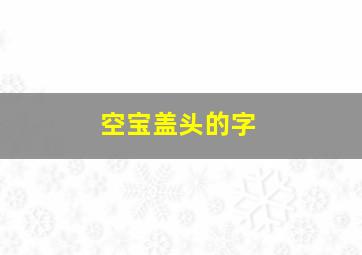 空宝盖头的字